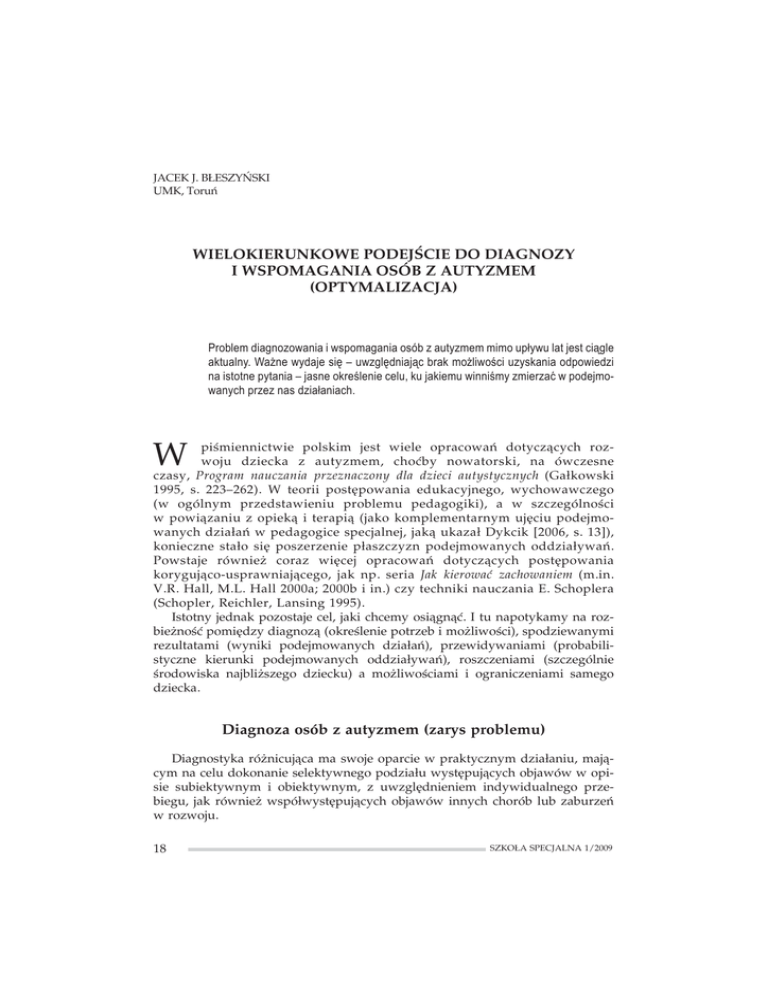 JACEK J. BŁESZYŃSKI
UMK, Toruń

WIELOKIERUNKOWE PODEJŚCIE DO DIAGNOZY I WSPOMAGANIA OSÓB Z AUTYZMEM (OPTYMALIZACJA)

Problem diagnozowania i wspomagania osób z autyzmem mimo upływu lat jest ciągle aktualny. Ważne wydaje się – uwzględniając brak możliwości uzyskania odpowiedzi na istotne pytania – jasne określenie celu, ku jakiemu winniśmy zmierzać w podejmowanych przez nas działaniach.

W piśmiennictwie polskim jest wiele opracowań dotyczących rozwoju dziecka z autyzmem, choćby nowatorski, na ówczesne czasy, Program nauczania przeznaczony dla dzieci autystycznych (Gałkowski 1995, s. 223–262). W teorii postępowania edukacyjnego, wychowawczego (w ogólnym przedstawieniu problemu pedagogiki), a w szczególności w powiązaniu z opieką i terapią (jako komplementarnym ujęciu podejmowanych działań w pedagogice specjalnej, jaką ukazał Dykcik [2006, s. 13]), konieczne stało się poszerzenie płaszczyzn podejmowanych oddziaływań. Powstaje również coraz więcej opracowań dotyczących postępowania korygująco-usprawniającego, jak np. seria Jak kierować zachowaniem (m.in. V.R. Hall, M.L. Hall 2000a; 2000b i in.) czy techniki nauczania E. Schoplera (Schopler, Reichler, Lansing 1995).

Istotny jednak pozostaje cel, jaki chcemy osiągnąć. I tu napotykamy na rozbieżność pomiędzy diagnozą (określenie potrzeb i możliwości), spodziewanymi rezultatami (wyniki podejmowanych działań), przewidywaniami (probabilistyczne kierunki podejmowanych oddziaływań), roszczeniami (szczególnie środowiska najbliższego dziecku) a możliwościami i ograniczeniami samego dziecka.

Diagnoza osób z autyzmem (zarys problemu)

Diagnostyka różnicująca ma swoje oparcie w praktycznym działaniu, mającym na celu dokonanie selektywnego podziału występujących objawów w opisie subiektywnym i obiektywnym, z uwzględnieniem indywidualnego przebiegu, jak również współwystępujących objawów innych chorób lub zaburzeń w rozwoju.

18

SZKOŁA SPECJALNA 1/2009